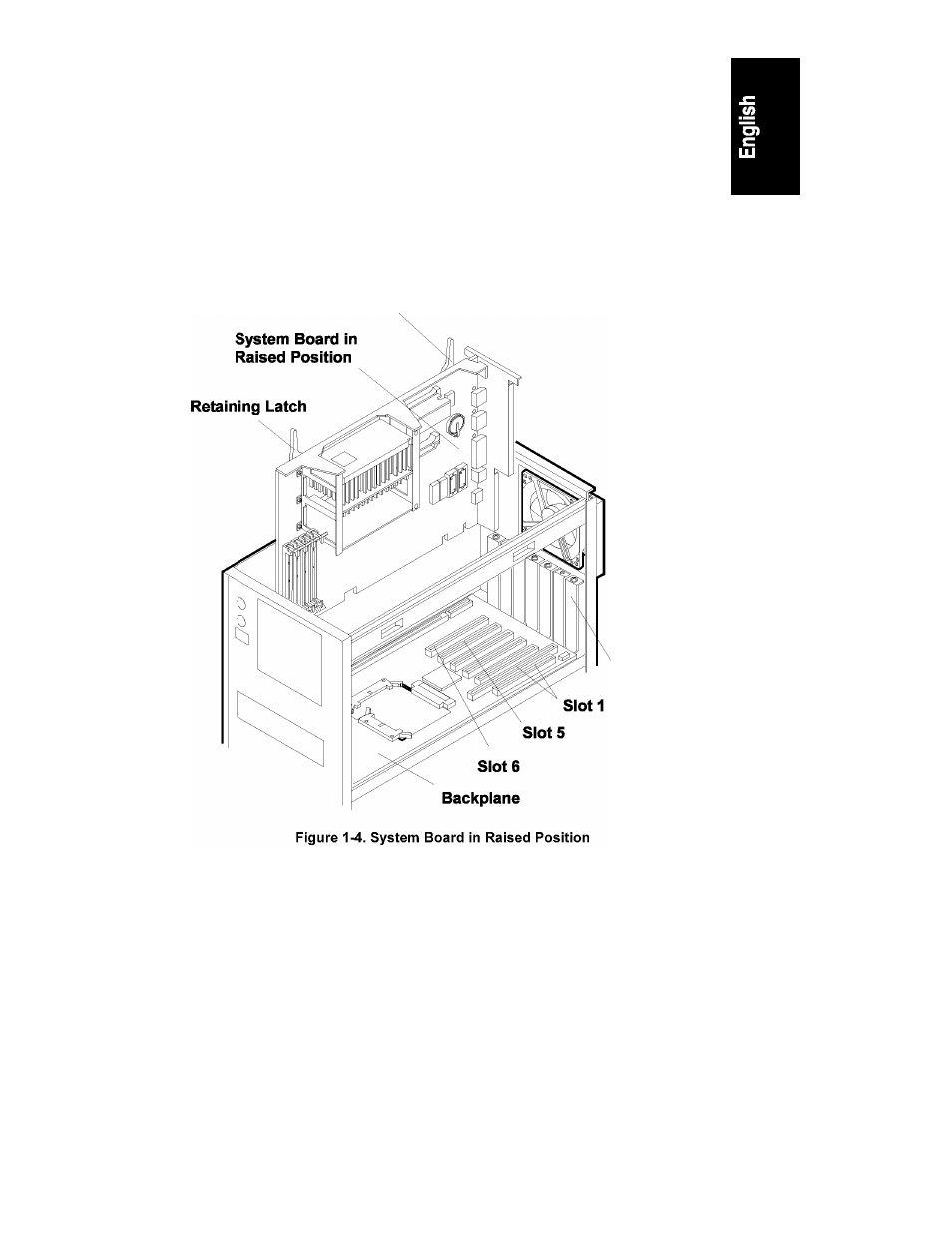 English

System Board in Raised Position

Retaining Latch

Slot 1

Slot 5

Slot 6

Backplane

Figure 1-4. System Board in Raised Position